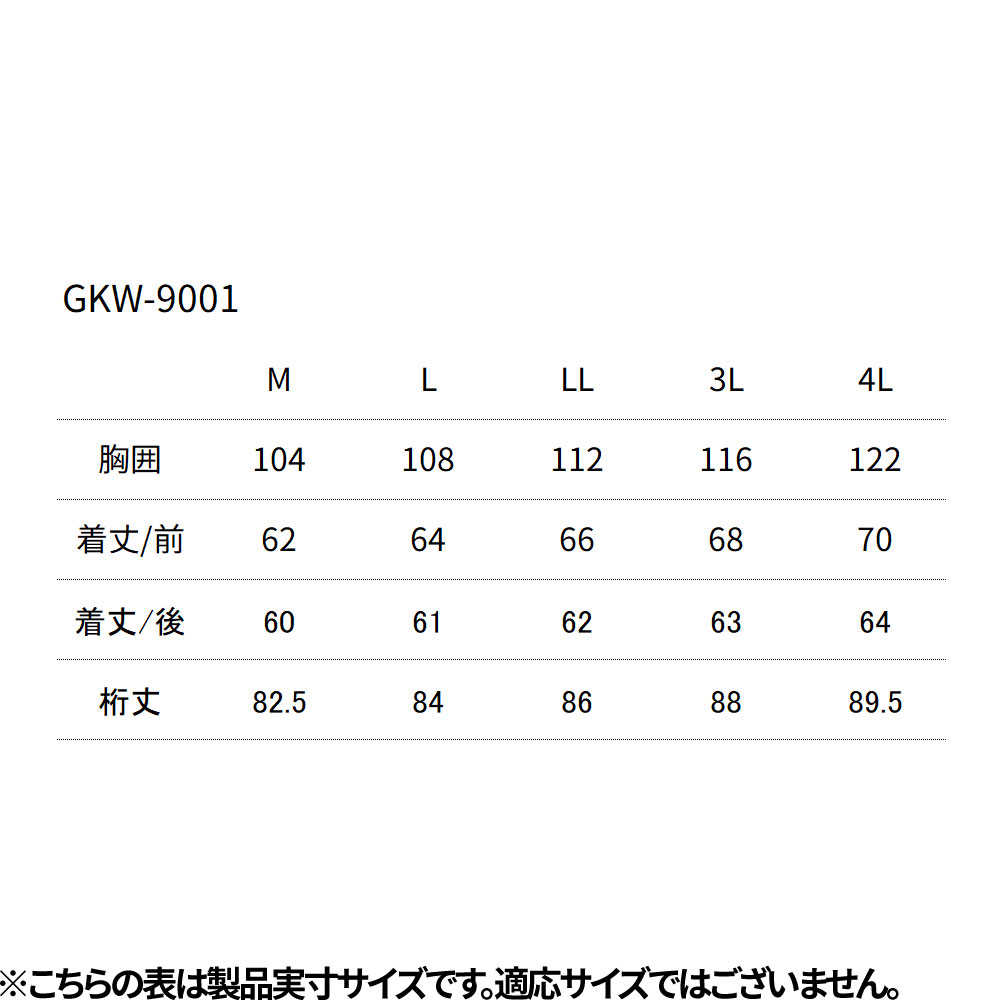 GKW-9001

|  | M | L | LL | 3L | 4L |
|---|---|---|---|---|---|
| 胸囲 | 104 | 108 | 112 | 116 | 122 |
| 着丈/前 | 62 | 64 | 66 | 68 | 70 |
| 着丈/後 | 60 | 61 | 62 | 63 | 64 |
| 桁丈 | 82.5 | 84 | 86 | 88 | 89.5 |

※こちらの表は製品実寸サイズです。適応サイズではございません。